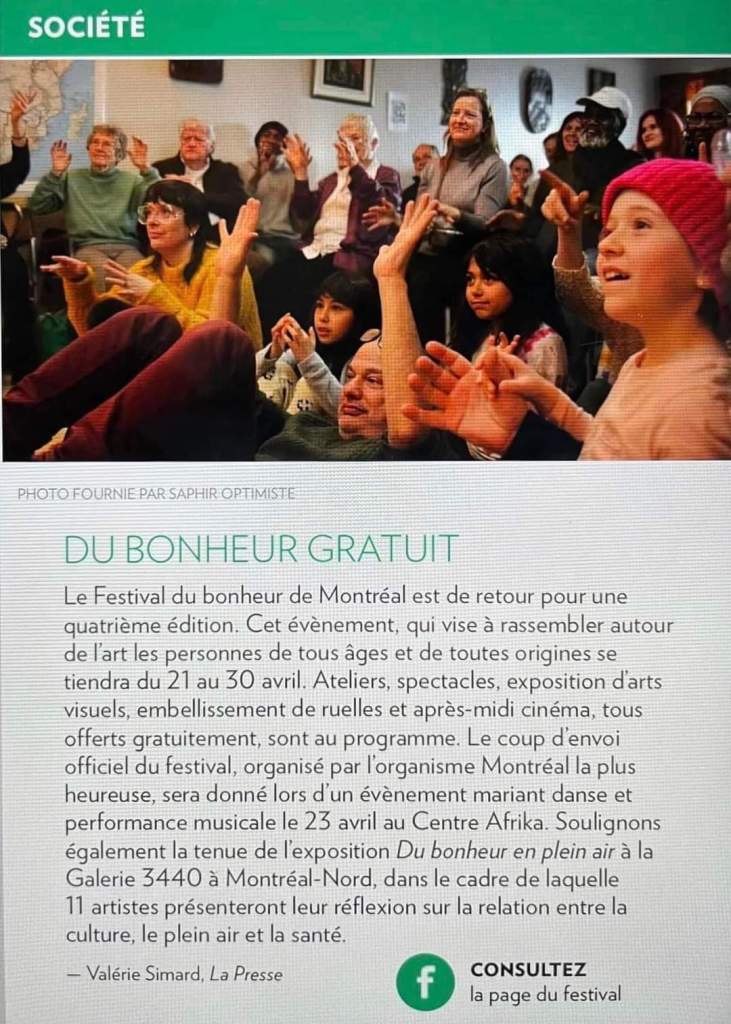 SOCIÉTÉ

PHOTO FOURNIE PAR SAPHIR OPTIMISTE

DU BONHEUR GRATUIT

Le Festival du bonheur de Montréal est de retour pour une quatrième édition. Cet évènement, qui vise à rassembler autour de l'art les personnes de tous âges et de toutes origines se tiendra du 21 au 30 avril. Ateliers, spectacles, exposition d'arts visuels, embellissement de ruelles et après-midi cinéma, tous offerts gratuitement, sont au programme. Le coup d'envoi officiel du festival, organisé par l'organisme Montréal la plus heureuse, sera donné lors d'un évènement mariant danse et performance musicale le 23 avril au Centre Afrika. Soulignons également la tenue de l'exposition Du bonheur en plein air à la Galerie 3440 à Montréal-Nord, dans le cadre de laquelle 11 artistes présenteront leur réflexion sur la relation entre la culture, le plein air et la santé.

— Valérie Simard, La Presse

f

CONSULTEZ
la page du festival